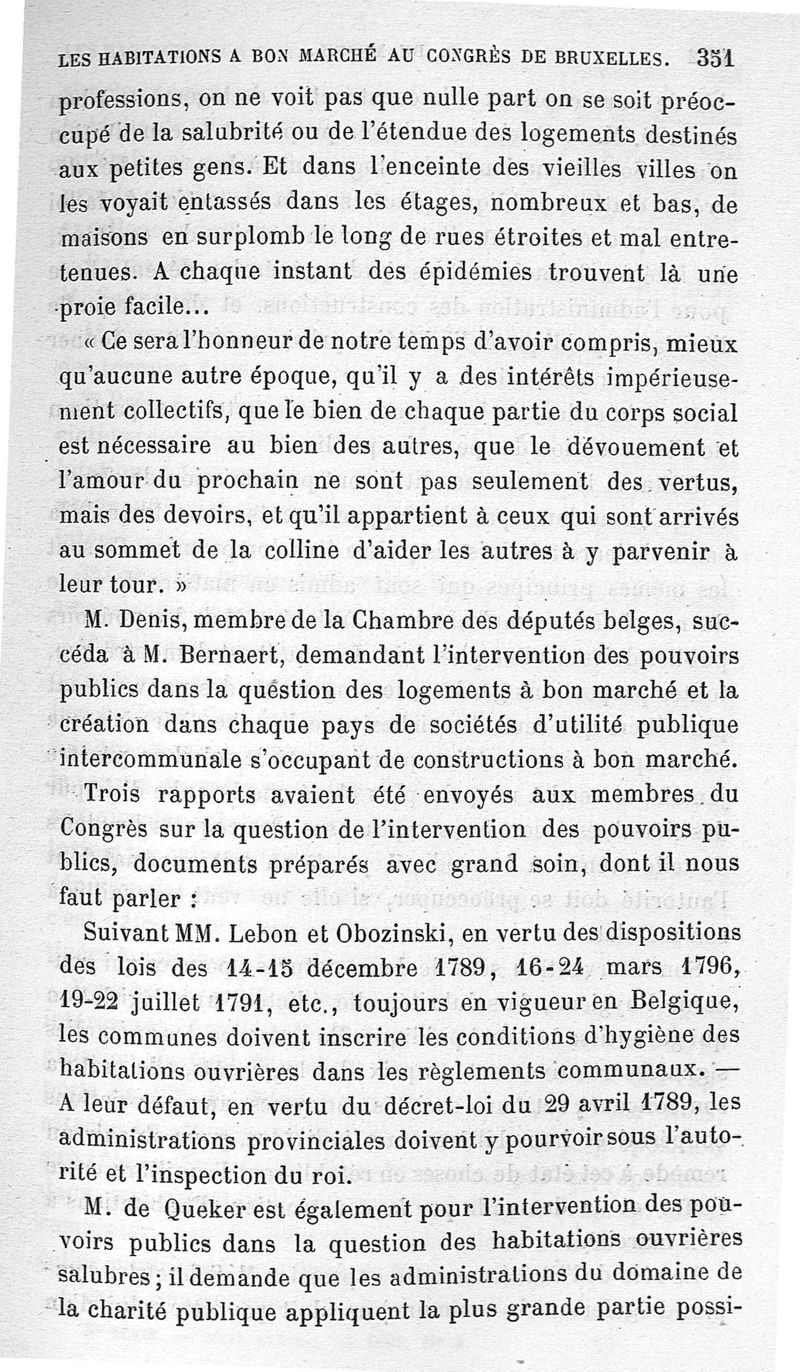 LES HABITATIONS A BON MARCHÉ AU CONGRÈS DE BRUXELLES. 351

professions, on ne voit pas que nulle part on se soit préoccupé de la salubrité ou de l'étendue des logements destinés aux petites gens. Et dans l'enceinte des vieilles villes on les voyait entassés dans les étages, nombreux et bas, de maisons en surplomb le long de rues étroites et mal entretenues. A chaque instant des épidémies trouvent là une proie facile...

« Ce sera l'honneur de notre temps d'avoir compris, mieux qu'aucune autre époque, qu'il y a des intérêts impérieusement collectifs, que le bien de chaque partie du corps social est nécessaire au bien des autres, que le dévouement et l'amour du prochain ne sont pas seulement des vertus, mais des devoirs, et qu'il appartient à ceux qui sont arrivés au sommet de la colline d'aider les autres à y parvenir à leur tour. »

M. Denis, membre de la Chambre des députés belges, succéda à M. Bernaert, demandant l'intervention des pouvoirs publics dans la question des logements à bon marché et la création dans chaque pays de sociétés d'utilité publique intercommunale s'occupant de constructions à bon marché.

Trois rapports avaient été envoyés aux membres du Congrès sur la question de l'intervention des pouvoirs publics, documents préparés avec grand soin, dont il nous faut parler :

Suivant MM. Lebon et Obozinski, en vertu des dispositions des lois des 14-15 décembre 1789, 16-24 mars 1796, 19-22 juillet 1791, etc., toujours en vigueur en Belgique, les communes doivent inscrire les conditions d'hygiène des habitations ouvrières dans les règlements communaux. — A leur défaut, en vertu du décret-loi du 29 avril 1789, les administrations provinciales doivent y pourvoir sous l'autorité et l'inspection du roi.

M. de Queker est également pour l'intervention des pouvoirs publics dans la question des habitations ouvrières salubres ; il demande que les administrations du domaine de la charité publique appliquent la plus grande partie possi-